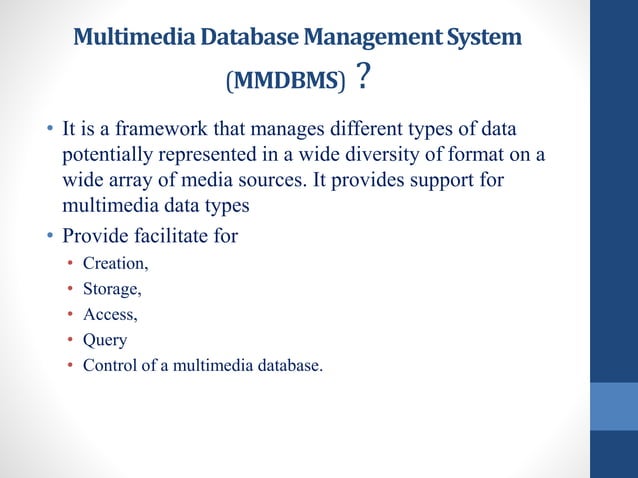 Multimedia Database Management System (MMDBMS) ?

• It is a framework that manages different types of data potentially represented in a wide diversity of format on a wide array of media sources. It provides support for multimedia data types
• Provide facilitate for
  • Creation,
  • Storage,
  • Access,
  • Query
  • Control of a multimedia database.